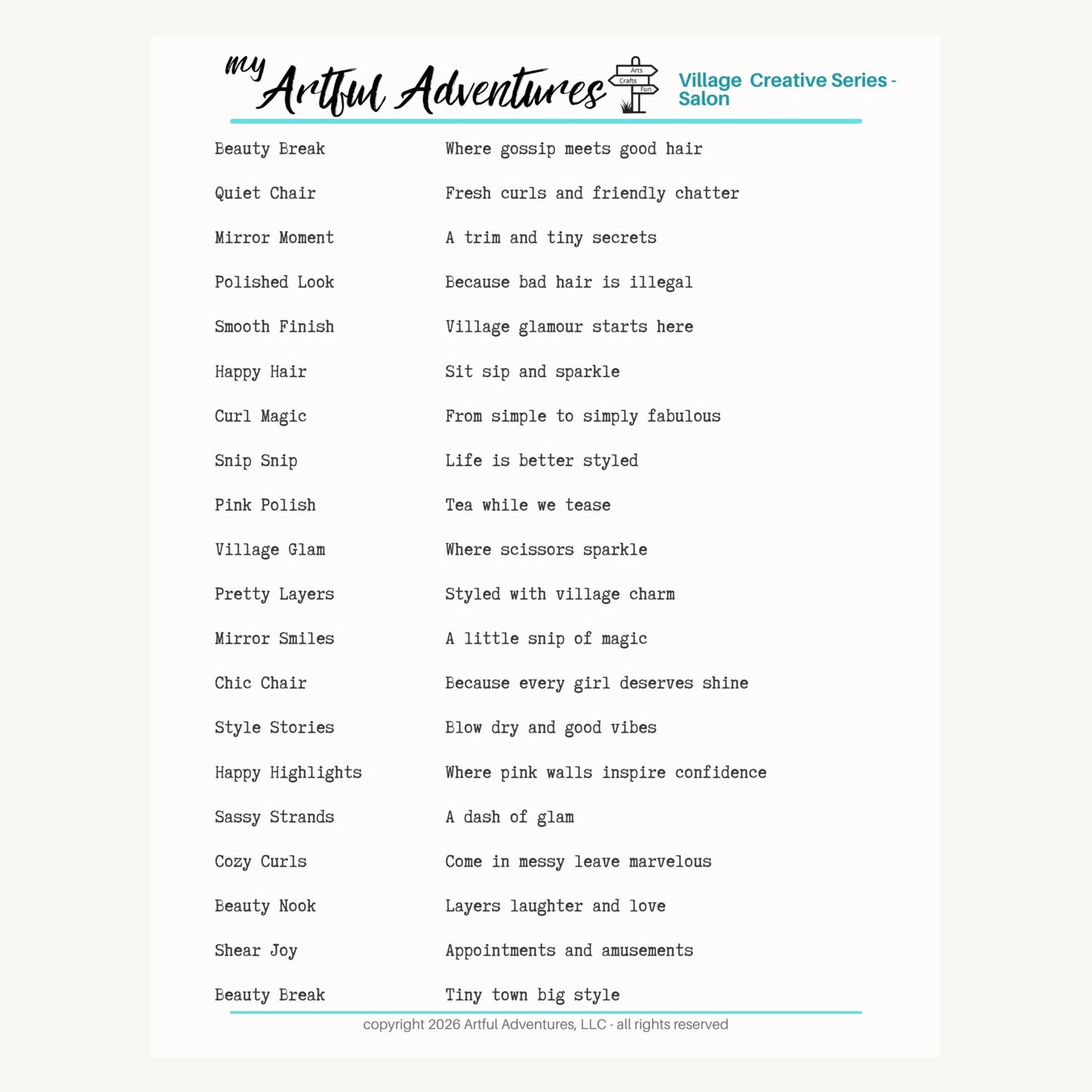 my Artful Adventures

Arts
Crafts
Fun

Village Creative Series - Salon

Beauty Break
Quiet Chair
Mirror Moment
Polished Look
Smooth Finish
Happy Hair
Curl Magic
Snip Snip
Pink Polish
Village Glam
Pretty Layers
Mirror Smiles
Chic Chair
Style Stories
Happy Highlights
Sassy Strands
Cozy Curls
Beauty Nook
Shear Joy
Beauty Break

Where gossip meets good hair
Fresh curls and friendly chatter
A trim and tiny secrets
Because bad hair is illegal
Village glamour starts here
Sit sip and sparkle
From simple to simply fabulous
Life is better styled
Tea while we tease
Where scissors sparkle
Styled with village charm
A little snip of magic
Because every girl deserves shine
Blow dry and good vibes
Where pink walls inspire confidence
A dash of glam
Come in messy leave marvelous
Layers laughter and love
Appointments and amusements
Tiny town big style

copyright 2026 Artful Adventures, LLC - all rights reserved